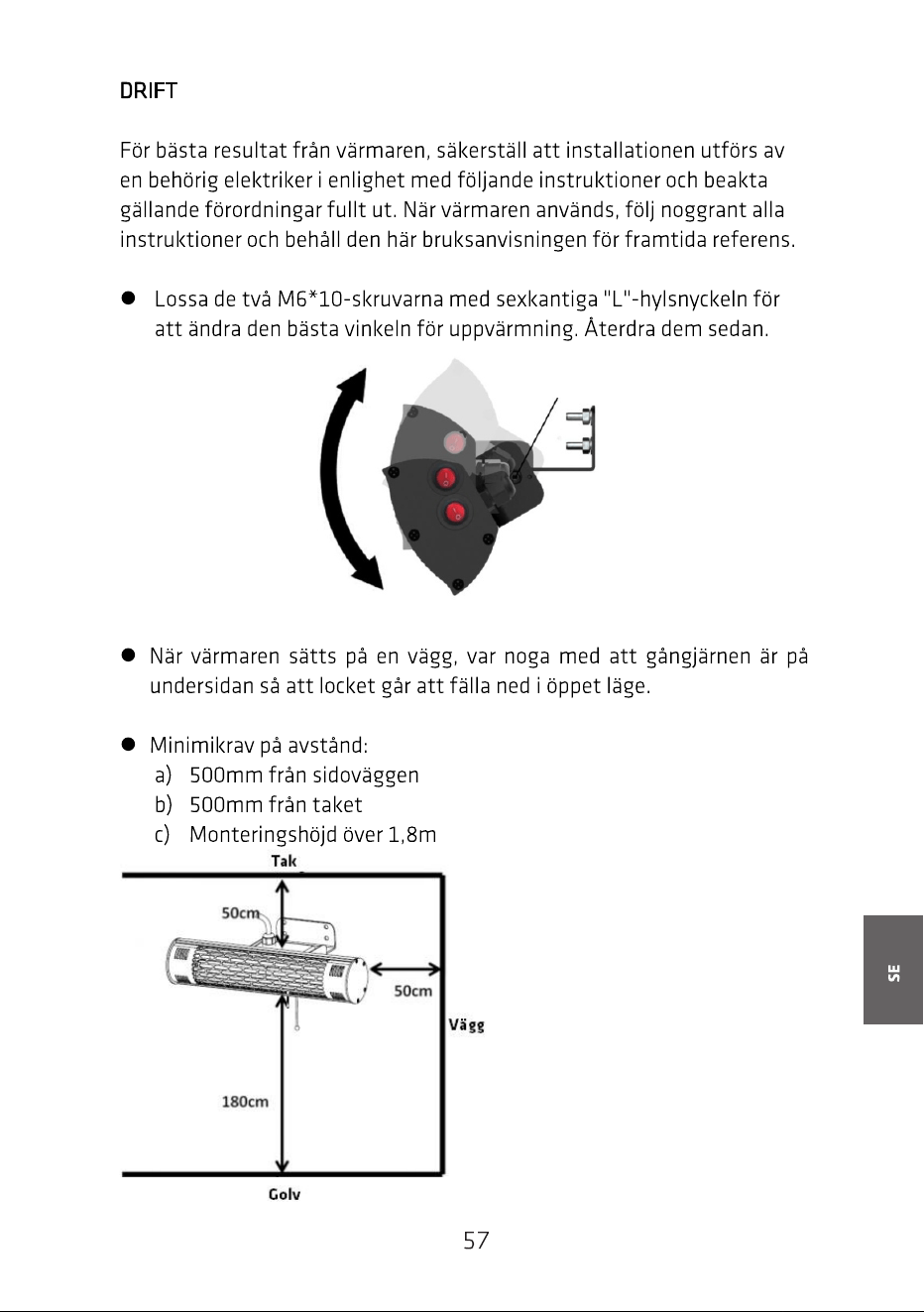 DRIFT

För bästa resultat från värmaren, säkerställ att installationen utförs av en behörig elektriker i enlighet med följande instruktioner och beakta gällande förordningar fullt ut. När värmaren används, följ noggrant alla instruktioner och behåll den här bruksanvisningen för framtida referens.

• Lossa de två M6*10-skruvarna med sexkantiga "L"-hylsnyckeln för att ändra den bästa vinkeln för uppvärmning. Återdra dem sedan.

• När värmaren sätts på en vägg, var noga med att gångjärnen är på undersidan så att locket går att fälla ned i öppet läge.

• Minimikrav på avstånd:
a) 500mm från sidoväggen
b) 500mm från taket
c) Monteringshöjd över 1,8m

Tak
50cm
50cm
Vägg
180cm
Golv

SE

57